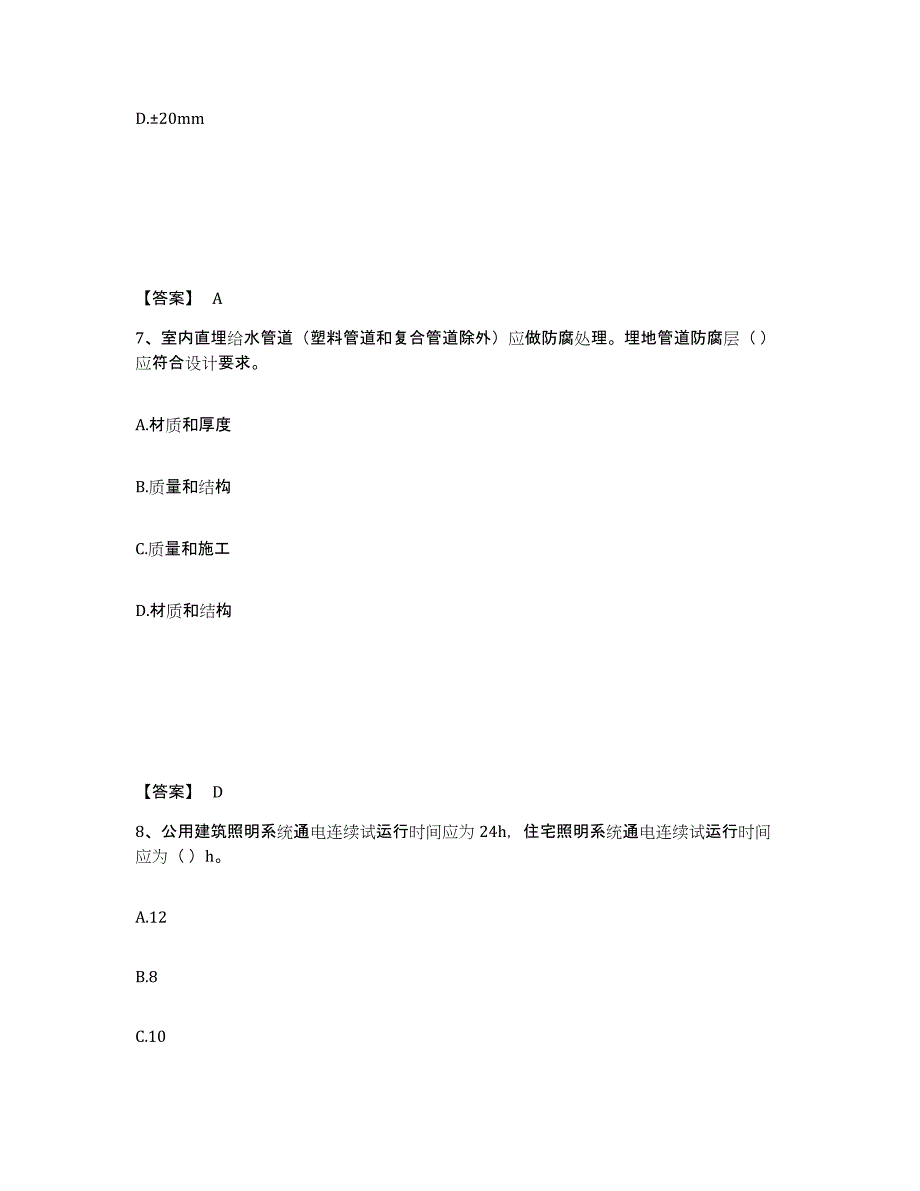 D.±20mm

【答案】 A

7、室内直埋给水管道（塑料管道和复合管道除外）应做防腐处理。埋地管道防腐层（ ）应符合设计要求。

A.材质和厚度

B.质量和结构

C.质量和施工

D.材质和结构

【答案】 D

8、公用建筑照明系统通电连续试运行时间应为 24h，住宅照明系统通电连续试运行时间应为（ ）h。

A.12

B.8

C.10